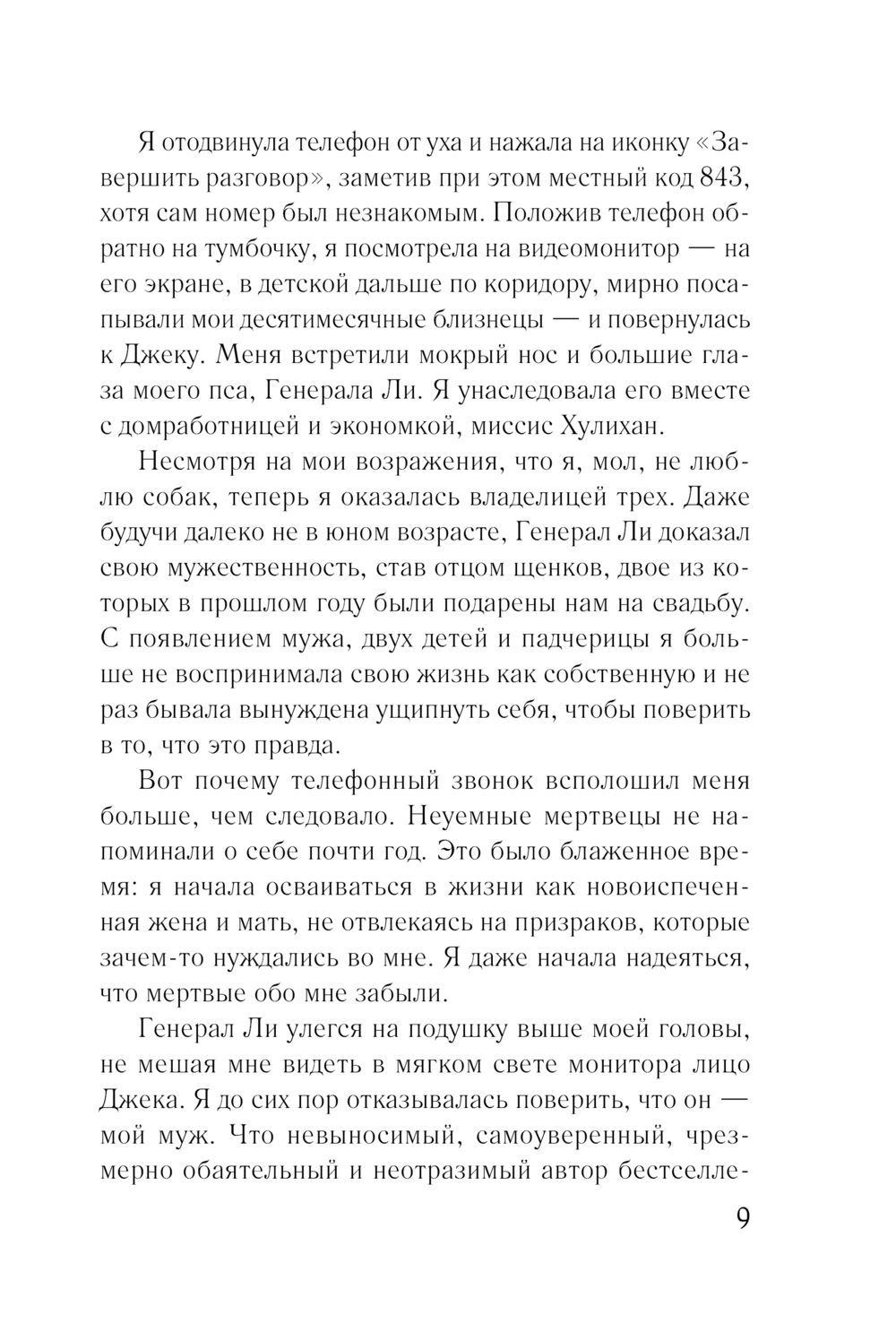 Я отодвинула телефон от уха и нажала на иконку «Завершить разговор», заметив при этом местный код 843, хотя сам номер был незнакомым. Положив телефон обратно на тумбочку, я посмотрела на видеомонитор — на его экране, в детской дальше по коридору, мирно посапывали мои десятимесячные близнецы — и повернулась к Джеку. Меня встретили мокрый нос и большие глаза моего пса, Генерала Ли. Я унаследовала его вместе с домработницей и экономкой, миссис Хулихан.

Несмотря на мои возражения, что я, мол, не люблю собак, теперь я оказалась владелицей трех. Даже будучи далеко не в юном возрасте, Генерал Ли доказал свою мужественность, став отцом щенков, двое из которых в прошлом году были подарены нам на свадьбу. С появлением мужа, двух детей и падчерицы я больше не воспринимала свою жизнь как собственную и не раз бывала вынуждена ущипнуть себя, чтобы поверить в то, что это правда.

Вот почему телефонный звонок всполошил меня больше, чем следовало. Неуемные мертвецы не напоминали о себе почти год. Это было блаженное время: я начала осваиваться в жизни как новоиспеченная жена и мать, не отвлекаясь на призраков, которые зачем-то нуждались во мне. Я даже начала надеяться, что мертвые обо мне забыли.

Генерал Ли улегся на подушку выше моей головы, не мешая мне видеть в мягком свете монитора лицо Джека. Я до сих пор отказывалась поверить, что он — мой муж. Что невыносимый, самоуверенный, чрезмерно обаятельный и неотразимый автор бестселле-

9